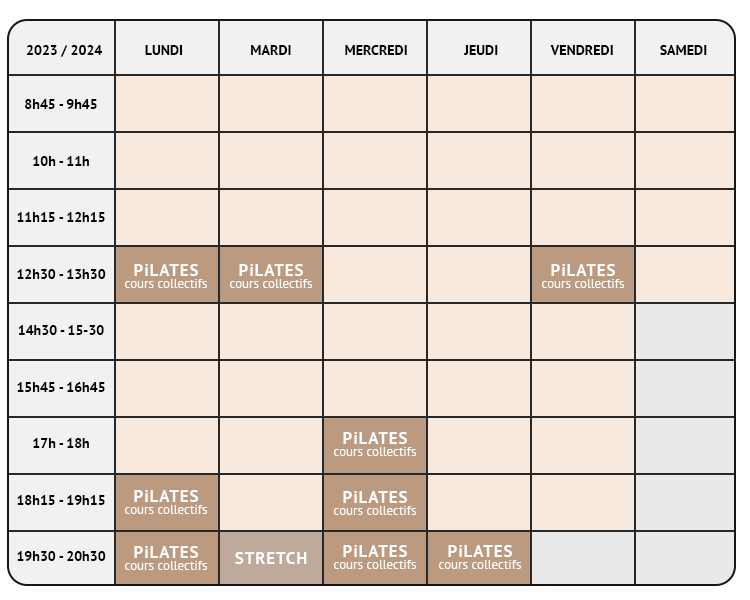 | 2023 / 2024 | LUNDI | MARDI | MERCREDI | JEUDI | VENDREDI | SAMEDI |
|---|---|---|---|---|---|---|
| 8h45 - 9h45 | | | | | | |
| 10h - 11h | | | | | | |
| 11h15 - 12h15 | | | | | | |
| 12h30 - 13h30 | PiLATES cours collectifs | PiLATES cours collectifs | | | PiLATES cours collectifs | |
| 14h30 - 15-30 | | | | | | |
| 15h45 - 16h45 | | | | | | |
| 17h - 18h | | | PiLATES cours collectifs | | | |
| 18h15 - 19h15 | PiLATES cours collectifs | | PiLATES cours collectifs | | | |
| 19h30 - 20h30 | PiLATES cours collectifs | STRETCH | PiLATES cours collectifs | PiLATES cours collectifs | | |